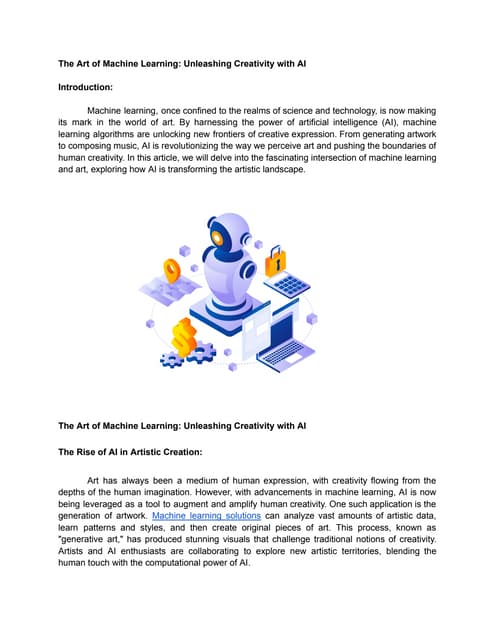 The Art of Machine Learning: Unleashing Creativity with AI

Introduction:

Machine learning, once confined to the realms of science and technology, is now making its mark in the world of art. By harnessing the power of artificial intelligence (AI), machine learning algorithms are unlocking new frontiers of creative expression. From generating artwork to composing music, AI is revolutionizing the way we perceive art and pushing the boundaries of human creativity. In this article, we will delve into the fascinating intersection of machine learning and art, exploring how AI is transforming the artistic landscape.

The Art of Machine Learning: Unleashing Creativity with AI

The Rise of AI in Artistic Creation:

Art has always been a medium of human expression, with creativity flowing from the depths of the human imagination. However, with advancements in machine learning, AI is now being leveraged as a tool to augment and amplify human creativity. One such application is the generation of artwork. Machine learning solutions can analyze vast amounts of artistic data, learn patterns and styles, and then create original pieces of art. This process, known as "generative art," has produced stunning visuals that challenge traditional notions of creativity. Artists and AI enthusiasts are collaborating to explore new artistic territories, blending the human touch with the computational power of AI.